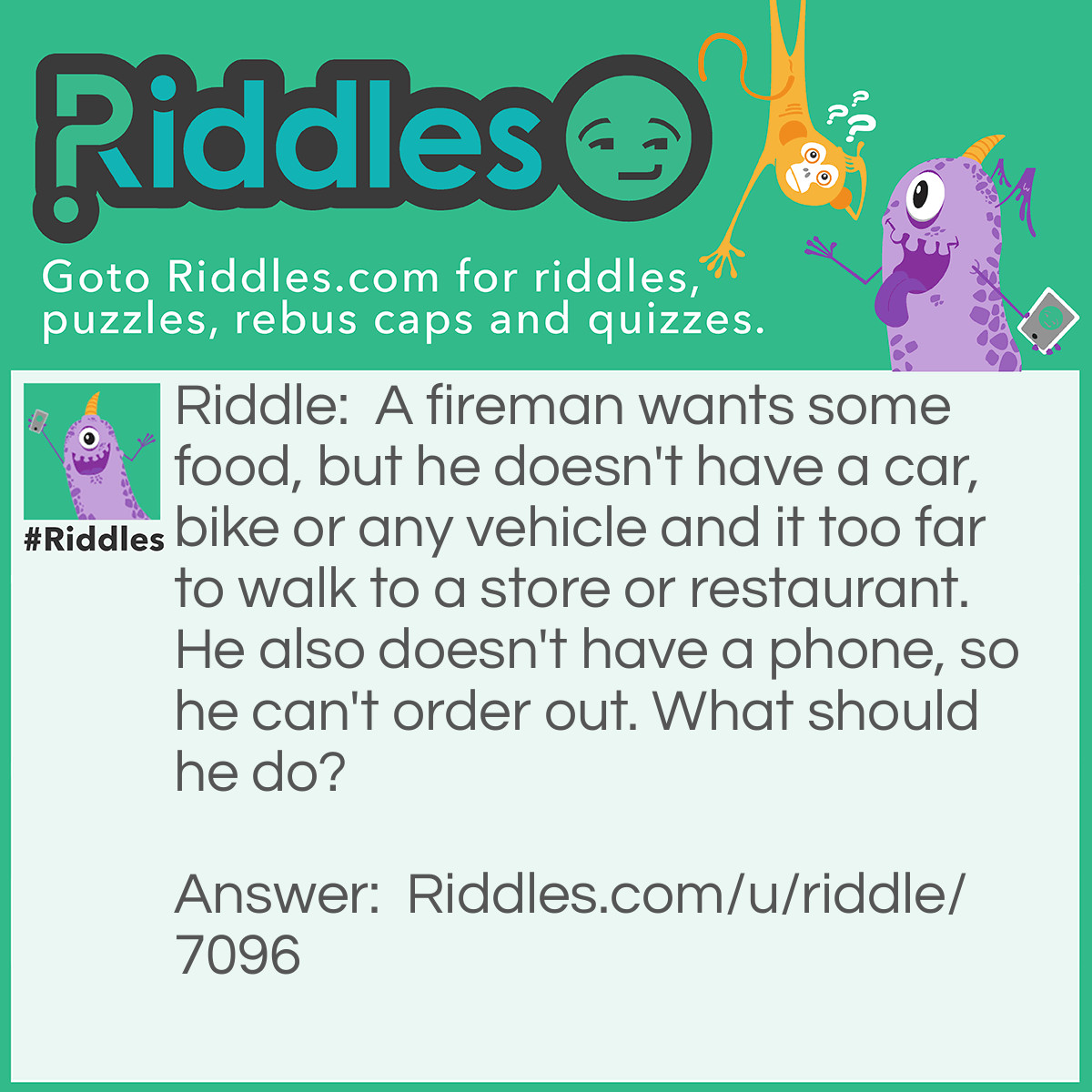 Riddles

Goto Riddles.com for riddles, puzzles, rebus caps and quizzes.

#Riddles

Riddle: A fireman wants some food, but he doesn't have a car, bike or any vehicle and it too far to walk to a store or restaurant. He also doesn't have a phone, so he can't order out. What should he do?

Answer: Riddles.com/u/riddle/7096